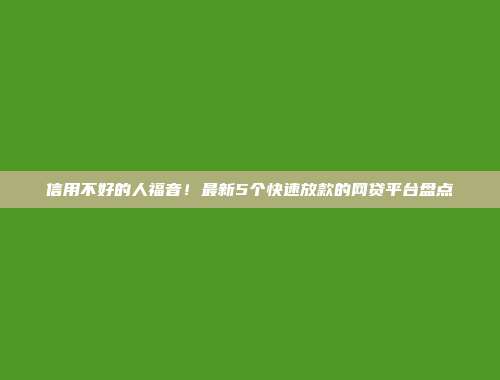 信用不好的人福音！最新5个快速放款的网贷平台盘点